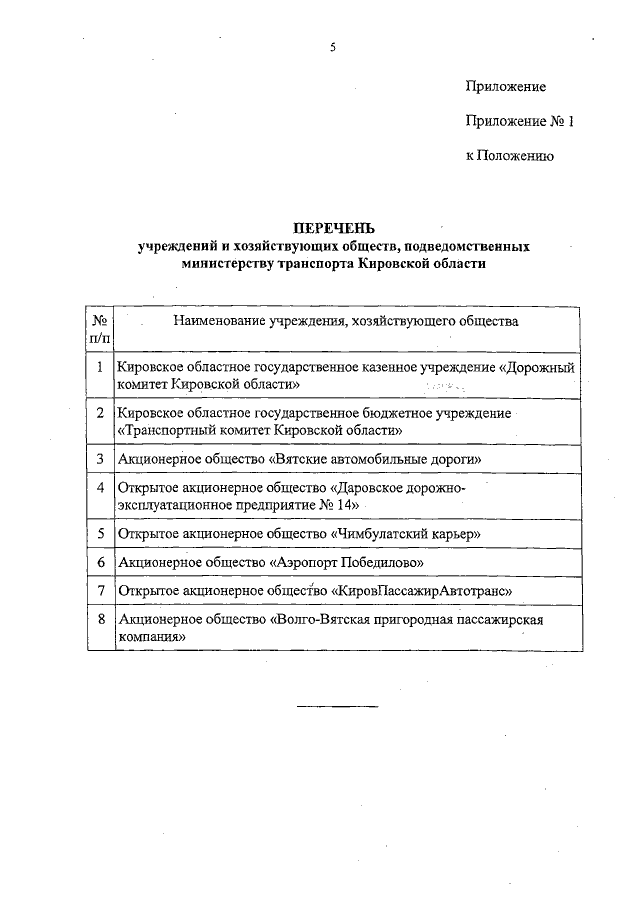 5

Приложение

Приложение № 1

к Положению

ПЕРЕЧЕНЬ
учреждений и хозяйствующих обществ, подведомственных министерству транспорта Кировской области

| № п/п | Наименование учреждения, хозяйствующего общества |
|---|---|
| 1 | Кировское областное государственное казенное учреждение «Дорожный комитет Кировской области» |
| 2 | Кировское областное государственное бюджетное учреждение «Транспортный комитет Кировской области» |
| 3 | Акционерное общество «Вятские автомобильные дороги» |
| 4 | Открытое акционерное общество «Даровское дорожно-эксплуатационное предприятие № 14» |
| 5 | Открытое акционерное общество «Чимбулатский карьер» |
| 6 | Акционерное общество «Аэропорт Победилово» |
| 7 | Открытое акционерное общество «КировПассажирАвтотранс» |
| 8 | Акционерное общество «Волго-Вятская пригородная пассажирская компания» |